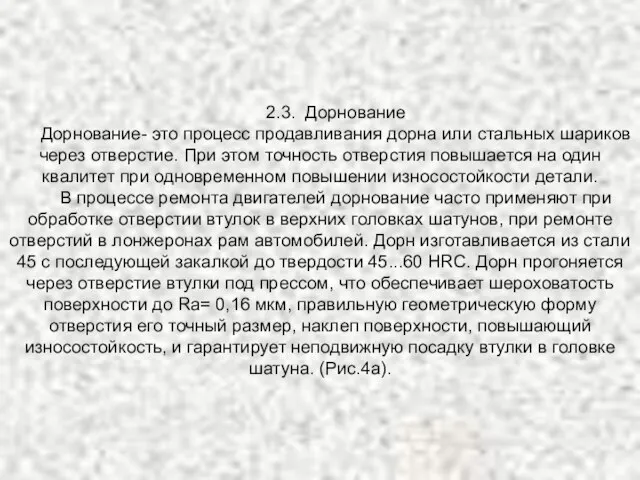 2.3. Дорнование

Дорнование- это процесс продавливания дорна или стальных шариков через отверстие. При этом точность отверстия повышается на один квалитет при одновременном повышении износостойкости детали.

В процессе ремонта двигателей дорнование часто применяют при обработке отверстии втулок в верхних головках шатунов, при ремонте отверстий в лонжеронах рам автомобилей. Дорн изготавливается из стали 45 с последующей закалкой до твердости 45...60 HRC. Дорн прогоняется через отверстие втулки под прессом, что обеспечивает шероховатость поверхности до Ra= 0,16 мкм, правильную геометрическую форму отверстия его точный размер, наклеп поверхности, повышающий износостойкость, и гарантирует неподвижную посадку втулки в головке шатуна. (Рис.4а).